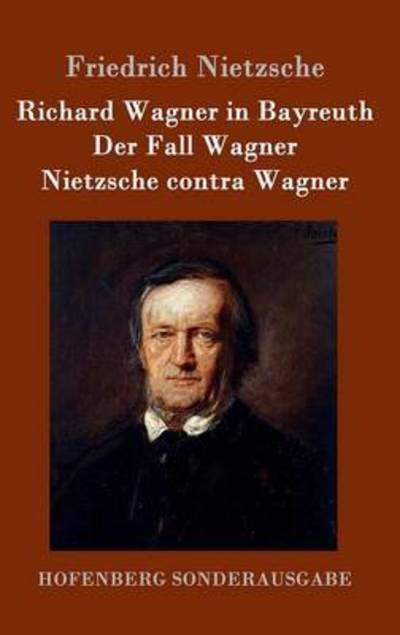 Friedrich Nietzsche

Richard Wagner in Bayreuth
Der Fall Wagner
Nietzsche contra Wagner

HOFENBERG SONDERAUSGABE